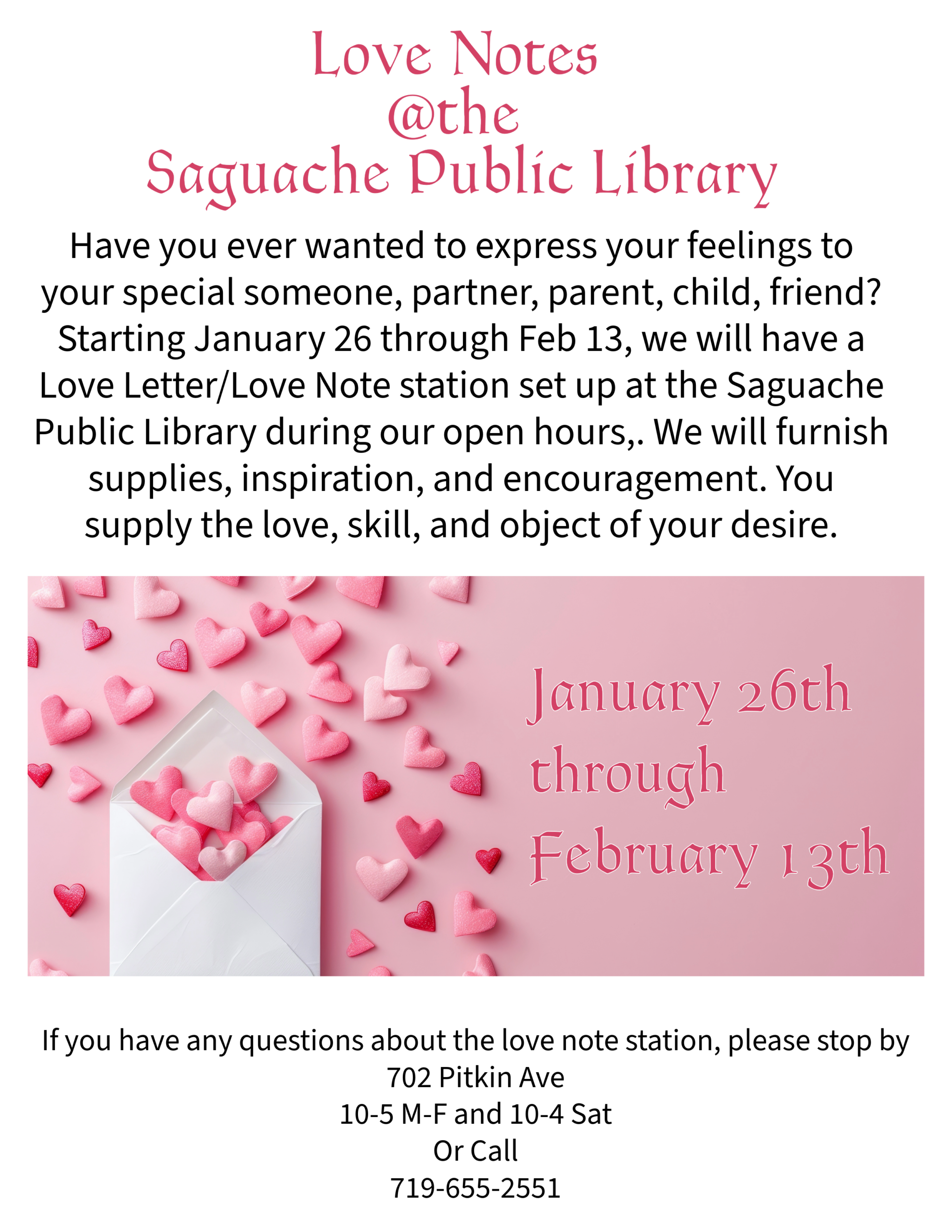 Love Notes
@the
Saguache Public Library

Have you ever wanted to express your feelings to your special someone, partner, parent, child, friend? Starting January 26 through Feb 13, we will have a Love Letter/Love Note station set up at the Saguache Public Library during our open hours,. We will furnish supplies, inspiration, and encouragement. You supply the love, skill, and object of your desire.

January 26th
through
February 13th

If you have any questions about the love note station, please stop by
702 Pitkin Ave
10-5 M-F and 10-4 Sat
Or Call
719-655-2551